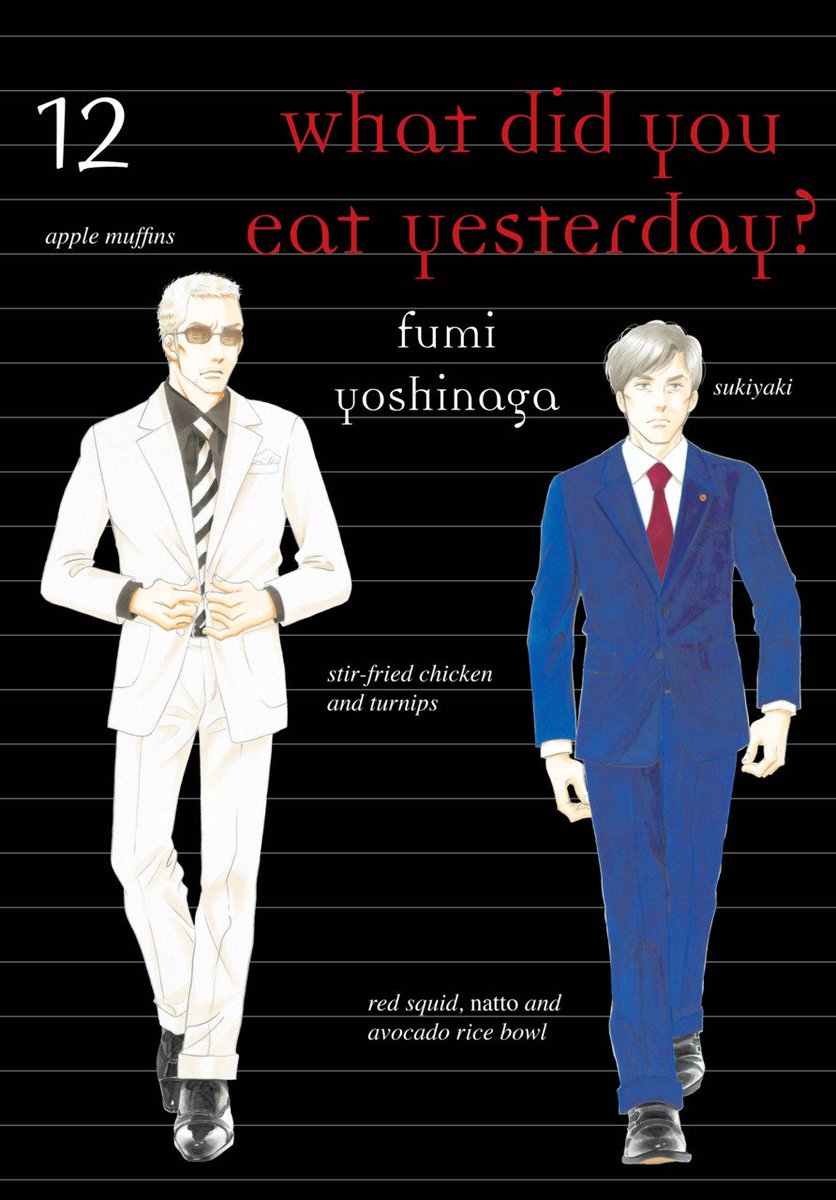 12

what did you eat yesterday?

apple muffins

fumi yoshinaga

sukiyaki

stir-fried chicken and turnips

red squid, natto and avocado rice bowl